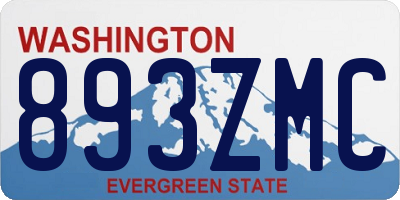 WASHINGTON
893ZMC
EVERGREEN STATE